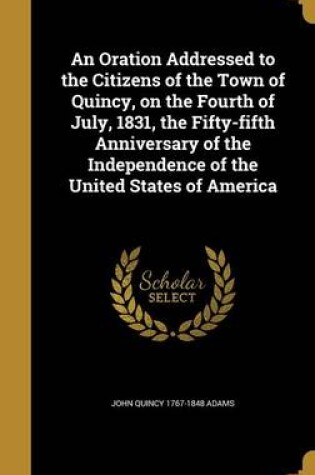 An Oration Addressed to the Citizens of the Town of Quincy, on the Fourth of July, 1831, the Fifty-fifth Anniversary of the Independence of the United States of America

Scholar
SELECT

JOHN QUINCY 1767-1848 ADAMS